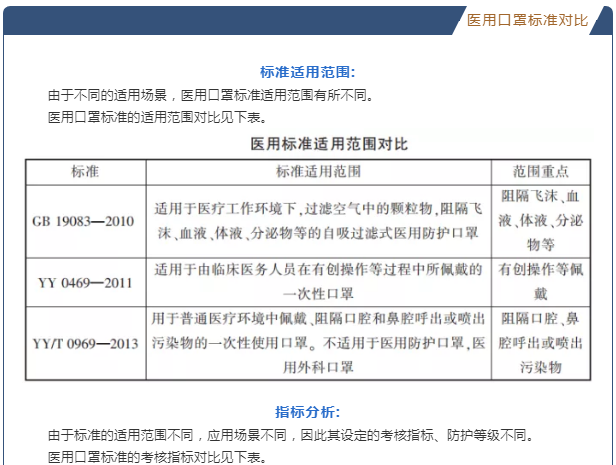 医用口罩标准对比

标准适用范围:

由于不同的适用场景，医用口罩标准适用范围有所不同。

医用口罩标准的适用范围对比见下表。

医用标准适用范围对比

| 标准 | 标准适用范围 | 范围重点 |
|---|---|---|
| GB 19083—2010 | 适用于医疗工作环境下,过滤空气中的颗粒物,阻隔飞沫、血液、体液、分泌物等的自吸过滤式医用防护口罩 | 阻隔飞沫、血液、体液、分泌物等 |
| YY 0469—2011 | 适用于由临床医务人员在有创操作等过程中所佩戴的一次性口罩 | 有创操作等佩戴 |
| YY/T 0969—2013 | 用于普通医疗环境中佩戴、阻隔口腔和鼻腔呼出或喷出污染物的一次性使用口罩。不适用于医用防护口罩,医用外科口罩 | 阻隔口腔、鼻腔呼出或喷出污染物 |

指标分析:

由于标准的适用范围不同，应用场景不同，因此其设定的考核指标、防护等级不同。

医用口罩标准的考核指标对比见下表。